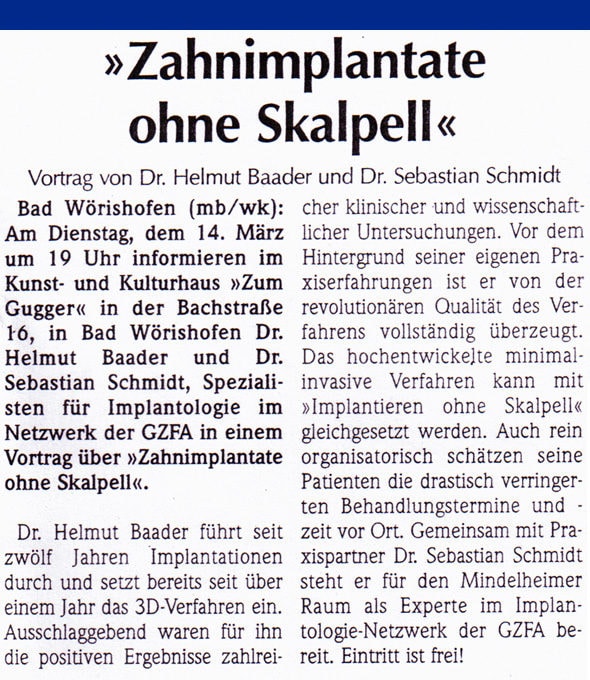 »Zahnimplantate ohne Skalpell«

Vortrag von Dr. Helmut Baader und Dr. Sebastian Schmidt

Bad Wörishofen (mb/wk): Am Dienstag, dem 14. März um 19 Uhr informieren im Kunst- und Kulturhaus »Zum Gugger« in der Bachstraße 16, in Bad Wörishofen Dr. Helmut Baader und Dr. Sebastian Schmidt, Spezialisten für Implantologie im Netzwerk der GZFA in einem Vortrag über »Zahnimplantate ohne Skalpell«.

Dr. Helmut Baader führt seit zwölf Jahren Implantationen durch und setzt bereits seit über einem Jahr das 3D-Verfahren ein. Ausschlaggebend waren für ihn die positiven Ergebnisse zahlreicher klinischer und wissenschaftlicher Untersuchungen. Vor dem Hintergrund seiner eigenen Praxiserfahrungen ist er von der revolutionären Qualität des Verfahrens vollständig überzeugt. Das hochentwickelte minimalinvasive Verfahren kann mit »Implantieren ohne Skalpell« gleichgesetzt werden. Auch rein organisatorisch schätzen seine Patienten die drastisch verringerten Behandlungstermine und -zeit vor Ort. Gemeinsam mit Praxispartner Dr. Sebastian Schmidt steht er für den Mindelheimer Raum als Experte im Implantologie-Netzwerk der GZFA bereit. Eintritt ist frei!